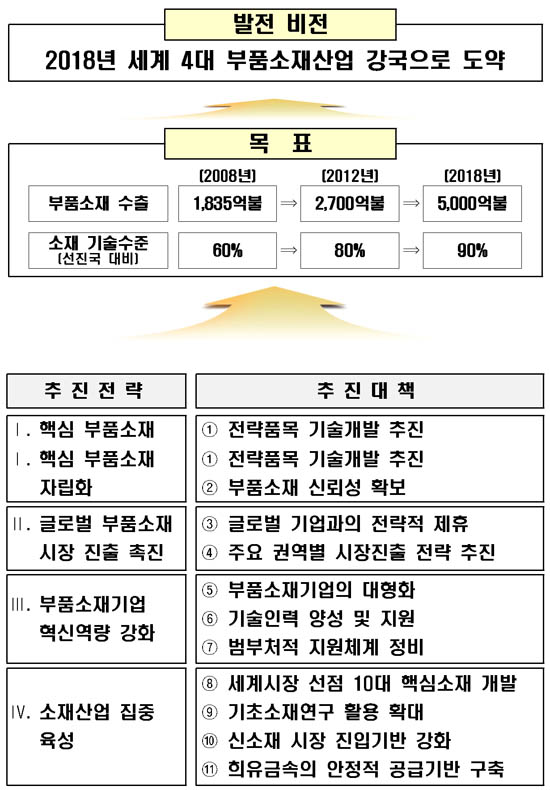 발전 비전

2018년 세계 4대 부품소재산업 강국으로 도약

목 표

|  | (2008년) |  | (2012년) |  | (2018년) |
|---|---|---|---|---|---|
| 부품소재 수출 | 1,835억불 | ⇒ | 2,700억불 | ⇒ | 5,000억불 |
| 소재 기술수준 (선진국 대비) | 60% | ⇒ | 80% | ⇒ | 90% |

| 추 진 전 략 | 추 진 대 책 |
|---|---|
| Ⅰ. 핵심 부품소재 Ⅰ. 핵심 부품소재 자립화 | ① 전략품목 기술개발 추진 ① 전략품목 기술개발 추진 ② 부품소재 신뢰성 확보 |
| Ⅱ. 글로벌 부품소재 시장 진출 촉진 | ③ 글로벌 기업과의 전략적 제휴 ④ 주요 권역별 시장진출 전략 추진 |
| Ⅲ. 부품소재기업 혁신역량 강화 | ⑤ 부품소재기업의 대형화 ⑥ 기술인력 양성 및 지원 ⑦ 범부처적 지원체계 정비 |
| Ⅳ. 소재산업 집중 육성 | ⑧ 세계시장 선점 10대 핵심소재 개발 ⑨ 기초소재연구 활용 확대 ⑩ 신소재 시장 진입기반 강화 ⑪ 희유금속의 안정적 공급기반 구축 |